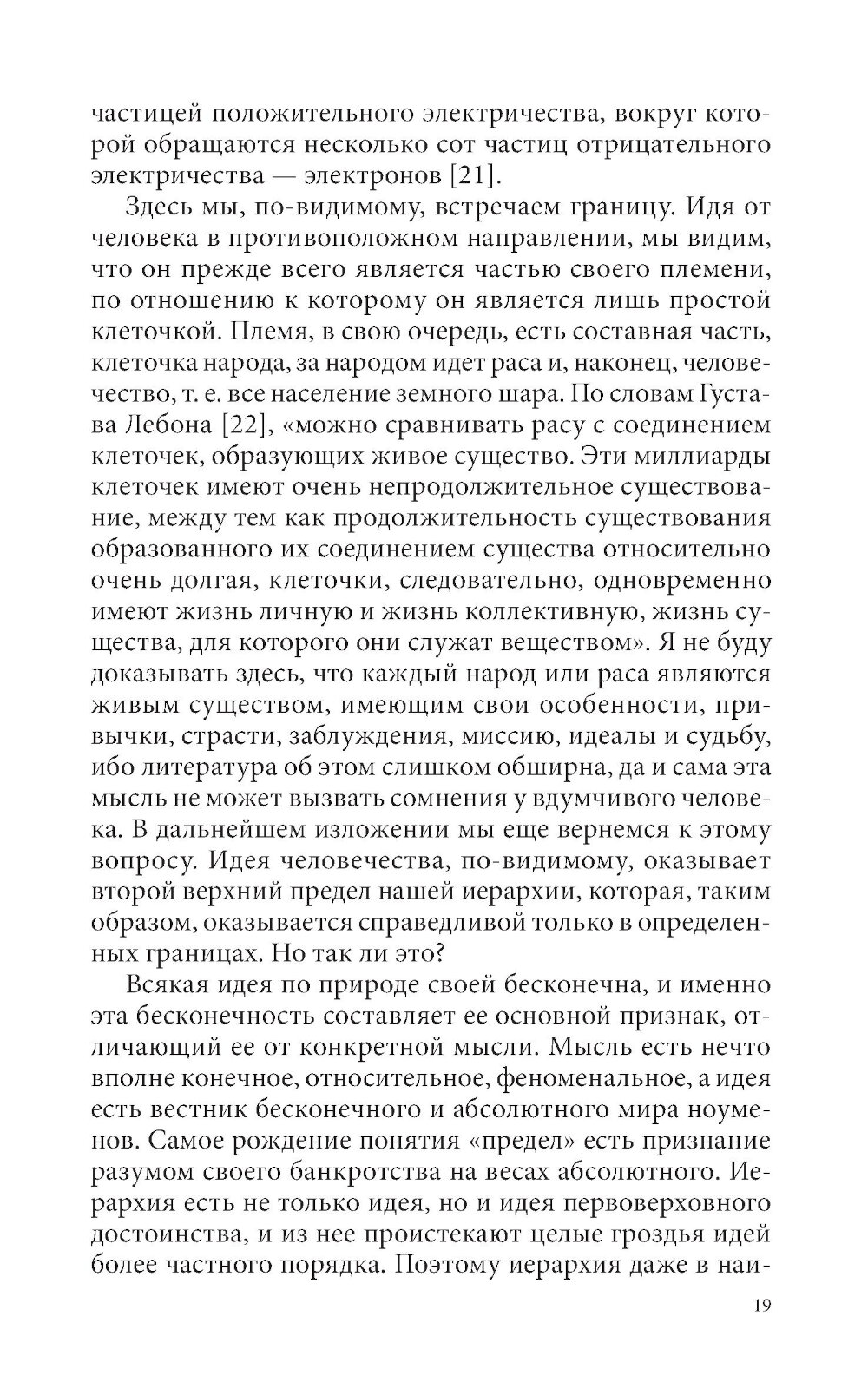 частицей положительного электричества, вокруг которой обращаются несколько сот частиц отрицательного электричества — электронов [21].

Здесь мы, по-видимому, встречаем границу. Идя от человека в противоположном направлении, мы видим, что он прежде всего является частью своего племени, по отношению к которому он является лишь простой клеточкой. Племя, в свою очередь, есть составная часть, клеточка народа, за народом идет раса и, наконец, человечество, т. е. все население земного шара. По словам Густава Лебона [22], «можно сравнивать расу с соединением клеточек, образующих живое существо. Эти миллиарды клеточек имеют очень непродолжительное существование, между тем как продолжительность существования образованного их соединением существа относительно очень долгая, клеточки, следовательно, одновременно имеют жизнь личную и жизнь коллективную, жизнь существа, для которого они служат веществом». Я не буду доказывать здесь, что каждый народ или раса являются живым существом, имеющим свои особенности, привычки, страсти, заблуждения, миссию, идеалы и судьбу, ибо литература об этом слишком обширна, да и сама эта мысль не может вызвать сомнения у вдумчивого человека. В дальнейшем изложении мы еще вернемся к этому вопросу. Идея человечества, по-видимому, оказывает второй верхний предел нашей иерархии, которая, таким образом, оказывается справедливой только в определенных границах. Но так ли это?

Всякая идея по природе своей бесконечна, и именно эта бесконечность составляет ее основной признак, отличающий ее от конкретной мысли. Мысль есть нечто вполне конечное, относительное, феноменальное, а идея есть вестник бесконечного и абсолютного мира ноуменов. Самое рождение понятия «предел» есть признание разумом своего банкротства на весах абсолютного. Иерархия есть не только идея, но и идея первоверховного достоинства, и из нее проистекают целые гроздья идей более частного порядка. Поэтому иерархия даже в наи-

19